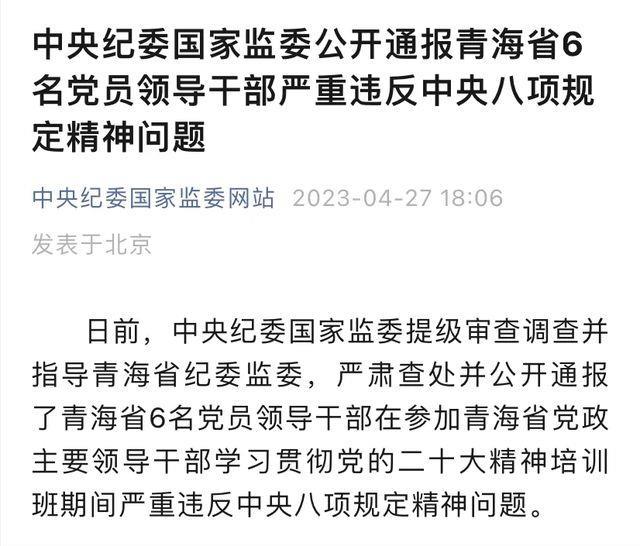 中央纪委国家监委公开通报青海省6名党员领导干部严重违反中央八项规定精神问题

中央纪委国家监委网站 2023-04-27 18:06

发表于北京

日前，中央纪委国家监委提级审查调查并指导青海省纪委监委，严肃查处并公开通报了青海省6名党员领导干部在参加青海省党政主要领导干部学习贯彻党的二十大精神培训班期间严重违反中央八项规定精神问题。